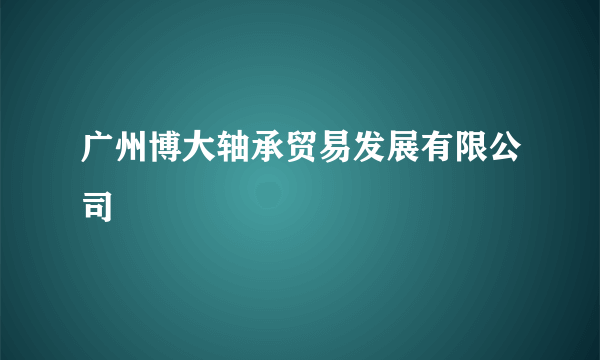 广州博大轴承贸易发展有限公司